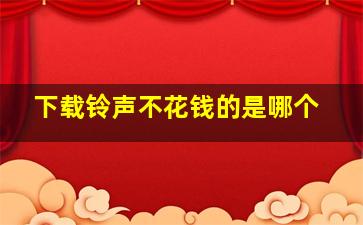 下载铃声不花钱的是哪个